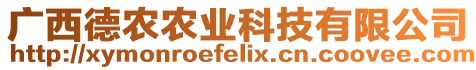 广西德农农业科技有限公司
http://xymonroefelix.cn.coovee.com